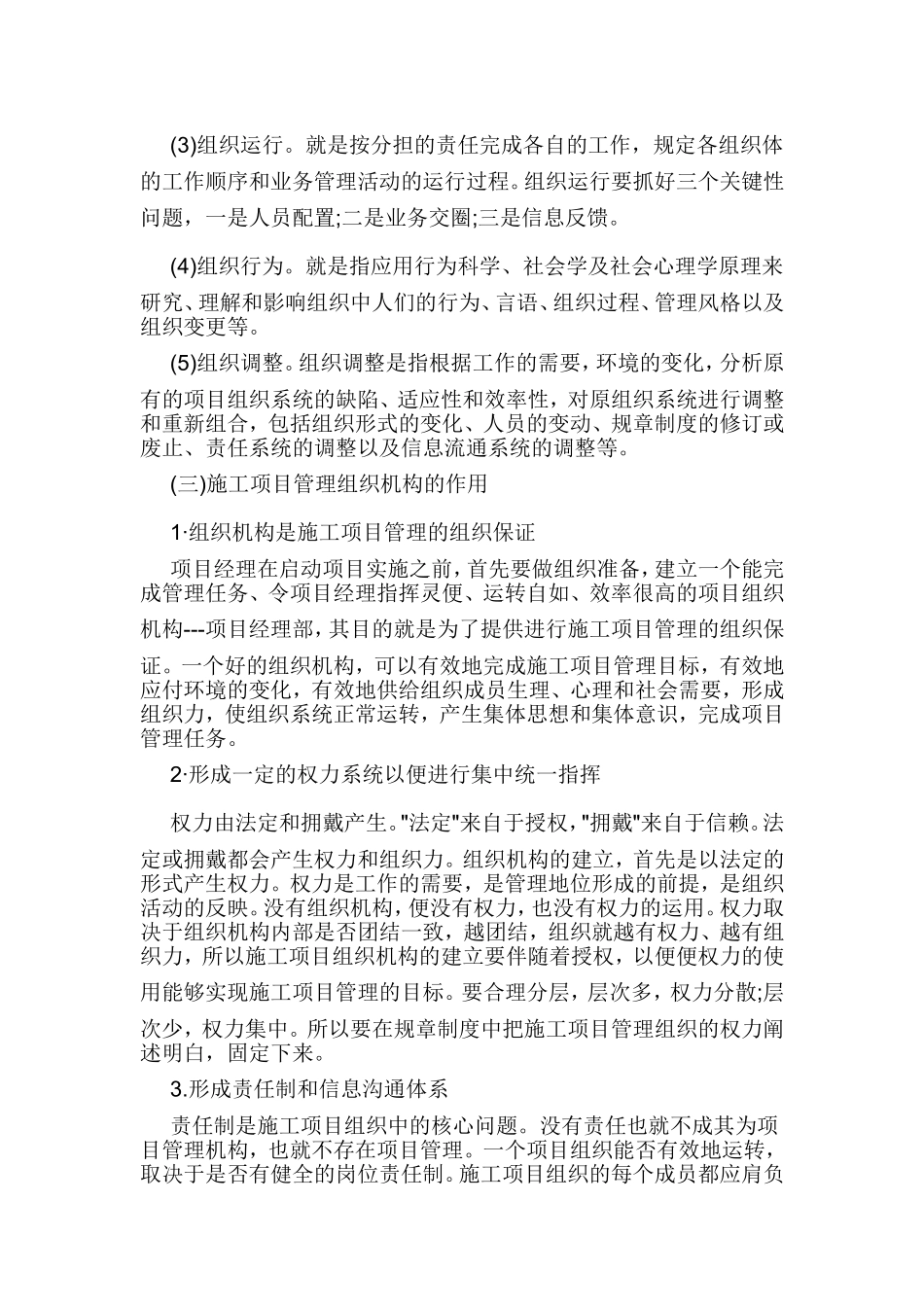 (3)组织运行。就是按分担的责任完成各自的工作，规定各组织体的工作顺序和业务管理活动的运行过程。组织运行要抓好三个关键性问题，一是人员配置;二是业务交圈;三是信息反馈。

(4)组织行为。就是指应用行为科学、社会学及社会心理学原理来研究、理解和影响组织中人们的行为、言语、组织过程、管理风格以及组织变更等。

(5)组织调整。组织调整是指根据工作的需要，环境的变化，分析原有的项目组织系统的缺陷、适应性和效率性，对原组织系统进行调整和重新组合，包括组织形式的变化、人员的变动、规章制度的修订或废止、责任系统的调整以及信息流通系统的调整等。

(三)施工项目管理组织机构的作用

1·组织机构是施工项目管理的组织保证

项目经理在启动项目实施之前，首先要做组织准备，建立一个能完成管理任务、令项目经理指挥灵便、运转自如、效率很高的项目组织机构---项目经理部，其目的就是为了提供进行施工项目管理的组织保证。一个好的组织机构，可以有效地完成施工项目管理目标，有效地应付环境的变化，有效地供给组织成员生理、心理和社会需要，形成组织力，使组织系统正常运转，产生集体思想和集体意识，完成项目管理任务。

2·形成一定的权力系统以便进行集中统一指挥

权力由法定和拥戴产生。"法定"来自于授权，"拥戴"来自于信赖。法定或拥戴都会产生权力和组织力。组织机构的建立，首先是以法定的形式产生权力。权力是工作的需要，是管理地位形成的前提，是组织活动的反映。没有组织机构，便没有权力，也没有权力的运用。权力取决于组织机构内部是否团结一致，越团结，组织就越有权力、越有组织力，所以施工项目组织机构的建立要伴随着授权，以便便权力的使用能够实现施工项目管理的目标。要合理分层，层次多，权力分散;层次少，权力集中。所以要在规章制度中把施工项目管理组织的权力阐述明白，固定下来。

3.形成责任制和信息沟通体系

责任制是施工项目组织中的核心问题。没有责任也就不成其为项目管理机构，也就不存在项目管理。一个项目组织能否有效地运转，取决于是否有健全的岗位责任制。施工项目组织的每个成员都应肩负